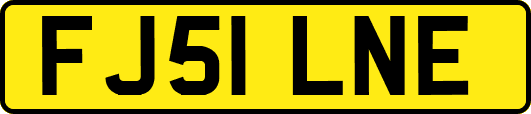 FJ51 LNE